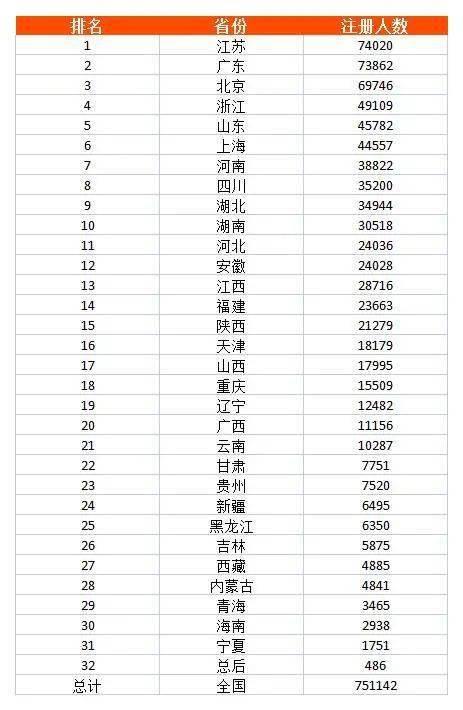 | 排名 | 省份 | 注册人数 |
|---|---|---|
| 1 | 江苏 | 74020 |
| 2 | 广东 | 73862 |
| 3 | 北京 | 69746 |
| 4 | 浙江 | 49109 |
| 5 | 山东 | 45782 |
| 6 | 上海 | 44557 |
| 7 | 河南 | 38822 |
| 8 | 四川 | 35200 |
| 9 | 湖北 | 34944 |
| 10 | 湖南 | 30518 |
| 11 | 河北 | 24036 |
| 12 | 安徽 | 24028 |
| 13 | 江西 | 28716 |
| 14 | 福建 | 23663 |
| 15 | 陕西 | 21279 |
| 16 | 天津 | 18179 |
| 17 | 山西 | 17995 |
| 18 | 重庆 | 15509 |
| 19 | 辽宁 | 12482 |
| 20 | 广西 | 11156 |
| 21 | 云南 | 10287 |
| 22 | 甘肃 | 7751 |
| 23 | 贵州 | 7520 |
| 24 | 新疆 | 6495 |
| 25 | 黑龙江 | 6350 |
| 26 | 吉林 | 5875 |
| 27 | 西藏 | 4885 |
| 28 | 内蒙古 | 4841 |
| 29 | 青海 | 3465 |
| 30 | 海南 | 2938 |
| 31 | 宁夏 | 1751 |
| 32 | 总后 | 486 |
| 总计 | 全国 | 751142 |